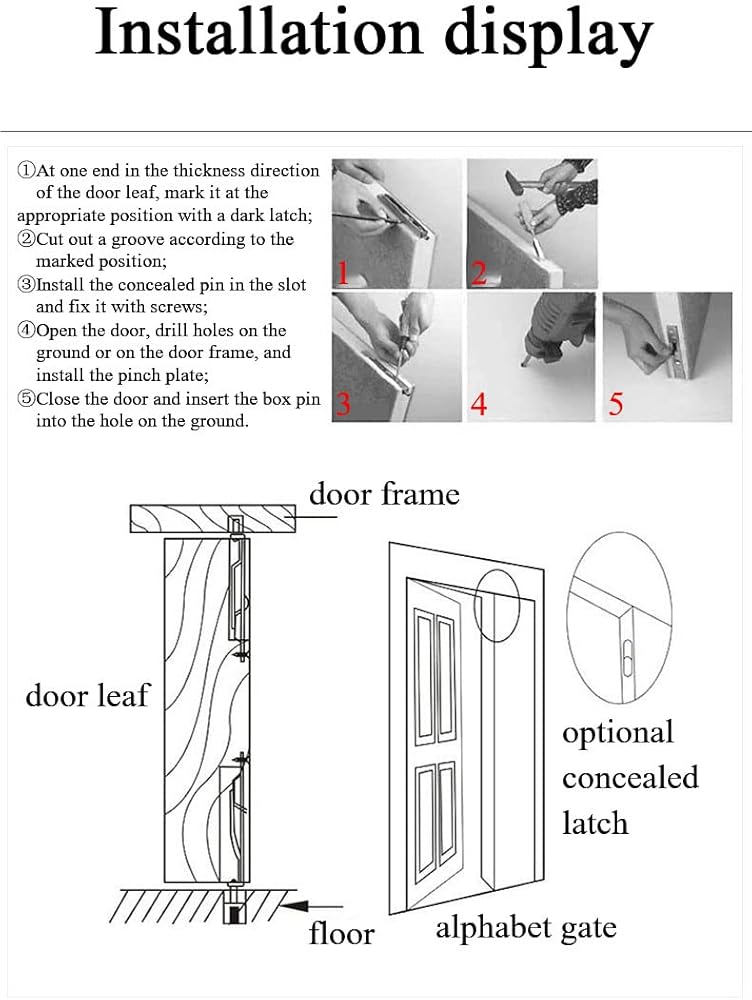 Installation display

①At one end in the thickness direction of the door leaf, mark it at the appropriate position with a dark latch;
②Cut out a groove according to the marked position;
③Install the concealed pin in the slot and fix it with screws;
④Open the door, drill holes on the ground or on the door frame, and install the pinch plate;
⑤Close the door and insert the box pin into the hole on the ground.

1
2
3
4
5

door frame

door leaf

optional concealed latch

floor

alphabet gate